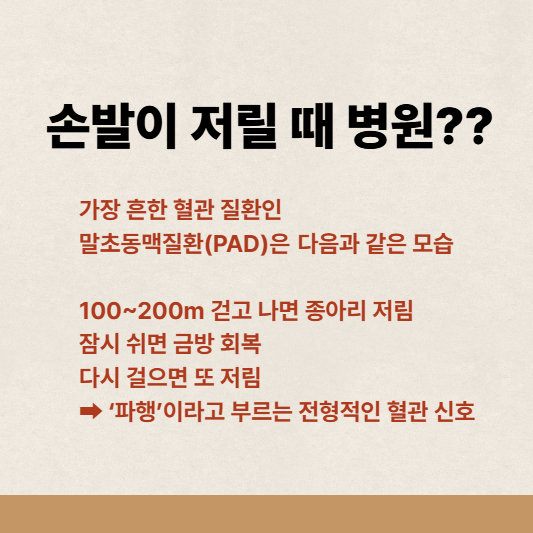 손발이 저릴 때 병원??

가장 흔한 혈관 질환인
말초동맥질환(PAD)은 다음과 같은 모습

100~200m 걷고 나면 종아리 저림
잠시 쉬면 금방 회복
다시 걸으면 또 저림
➡ '파행'이라고 부르는 전형적인 혈관 신호